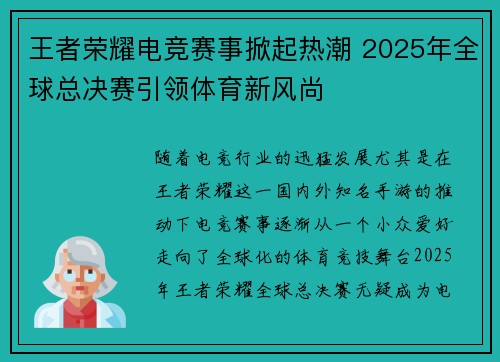 王者荣耀电竞赛事掀起热潮 2025年全球总决赛引领体育新风尚

随着电竞行业的迅猛发展尤其是在王者荣耀这一国内外知名手游的推动下电竞赛事逐渐从一个小众爱好走向了全球化的体育竞技舞台2025年王者荣耀全球总决赛无疑成为电